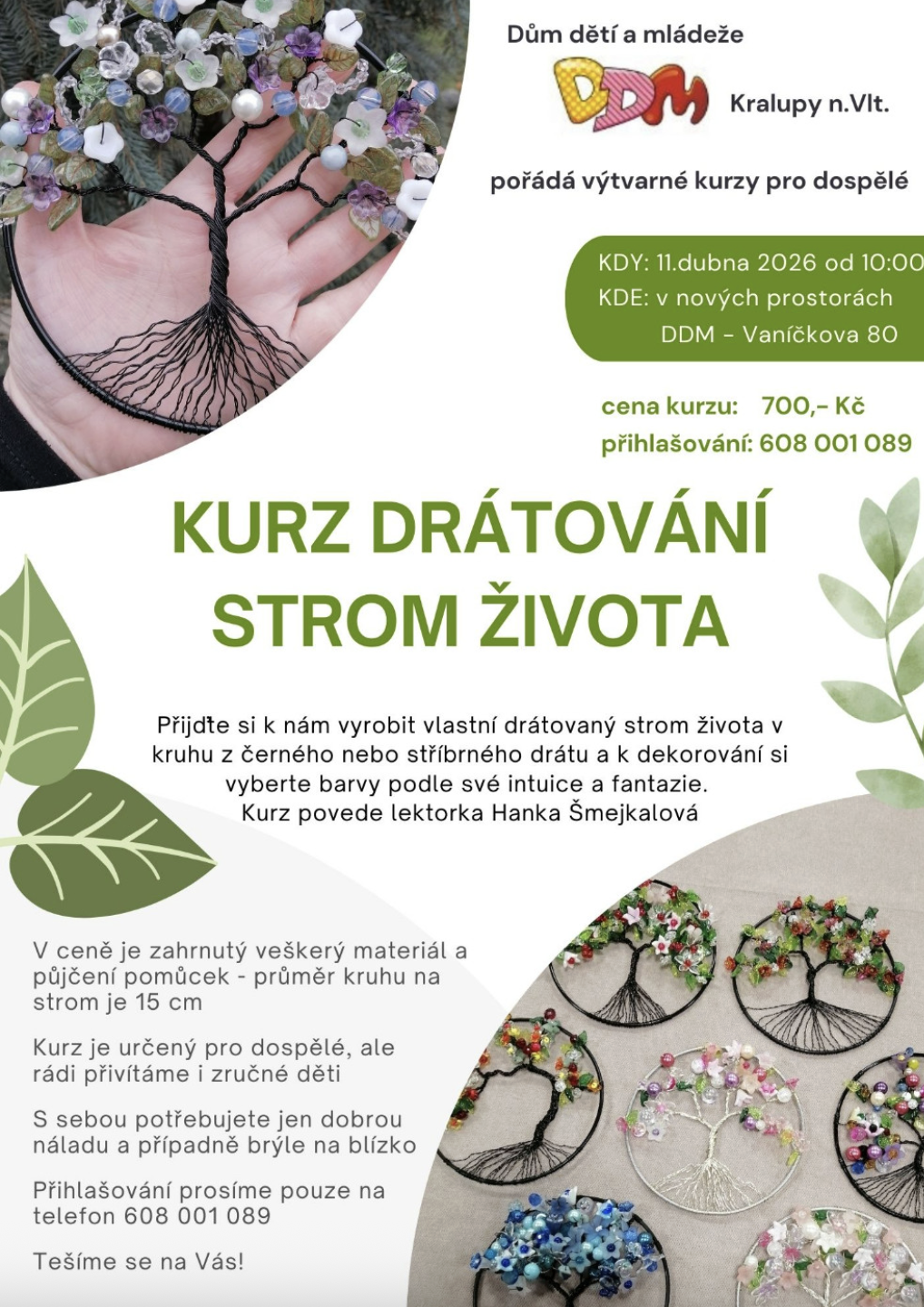 Dům dětí a mládeže

DDM Kralupy n.Vlt.

pořádá výtvarné kurzy pro dospělé

KDY: 11.dubna 2026 od 10:00
KDE: v nových prostorách
DDM - Vaníčkova 80

cena kurzu: 700,- Kč
přihlašování: 608 001 089

KURZ DRÁTOVÁNÍ
STROM ŽIVOTA

Přijďte si k nám vyrobit vlastní drátovaný strom života v kruhu z černého nebo stříbrného drátu a k dekorování si vyberte barvy podle své intuice a fantazie.
Kurz povede lektorka Hanka Šmejkalová

V ceně je zahrnutý veškerý materiál a půjčení pomůcek - průměr kruhu na strom je 15 cm

Kurz je určený pro dospělé, ale rádi přivítáme i zručné děti

S sebou potřebujete jen dobrou náladu a případně brýle na blízko

Přihlašování prosíme pouze na telefon 608 001 089

Tešíme se na Vás!